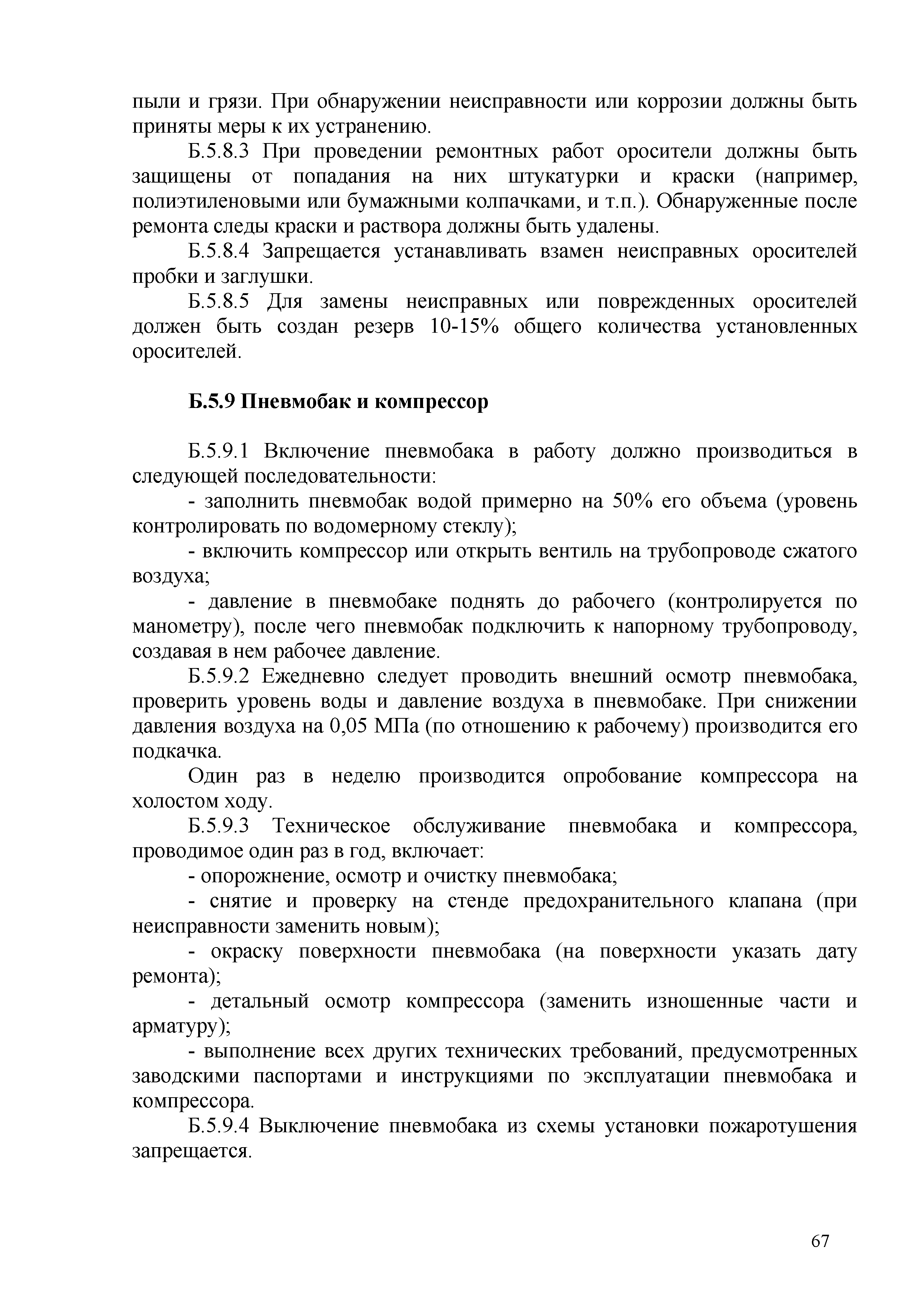 пыли и грязи. При обнаружении неисправности или коррозии должны быть приняты меры к их устранению.

Б.5.8.3 При проведении ремонтных работ оросители должны быть защищены от попадания на них штукатурки и краски (например, полиэтиленовыми или бумажными колпачками, и т.п.). Обнаруженные после ремонта следы краски и раствора должны быть удалены.

Б.5.8.4 Запрещается устанавливать взамен неисправных оросителей пробки и заглушки.

Б.5.8.5 Для замены неисправных или поврежденных оросителей должен быть создан резерв 10-15% общего количества установленных оросителей.

Б.5.9 Пневмобак и компрессор

Б.5.9.1 Включение пневмобака в работу должно производиться в следующей последовательности:

- заполнить пневмобак водой примерно на 50% его объема (уровень контролировать по водомерному стеклу);

- включить компрессор или открыть вентиль на трубопроводе сжатого воздуха;

- давление в пневмобаке поднять до рабочего (контролируется по манометру), после чего пневмобак подключить к напорному трубопроводу, создавая в нем рабочее давление.

Б.5.9.2 Ежедневно следует проводить внешний осмотр пневмобака, проверить уровень воды и давление воздуха в пневмобаке. При снижении давления воздуха на 0,05 МПа (по отношению к рабочему) производится его подкачка.

Один раз в неделю производится опробование компрессора на холостом ходу.

Б.5.9.3 Техническое обслуживание пневмобака и компрессора, проводимое один раз в год, включает:

- опорожнение, осмотр и очистку пневмобака;

- снятие и проверку на стенде предохранительного клапана (при неисправности заменить новым);

- окраску поверхности пневмобака (на поверхности указать дату ремонта);

- детальный осмотр компрессора (заменить изношенные части и арматуру);

- выполнение всех других технических требований, предусмотренных заводскими паспортами и инструкциями по эксплуатации пневмобака и компрессора.

Б.5.9.4 Выключение пневмобака из схемы установки пожаротушения запрещается.

67